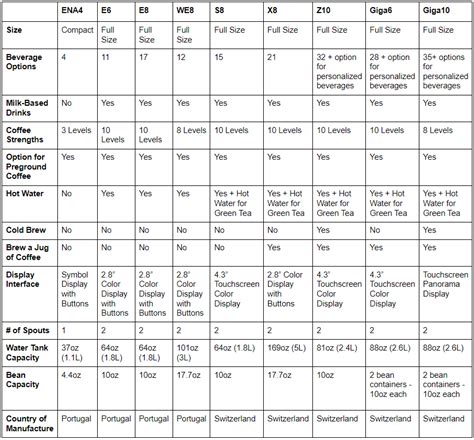 |  | ENA4 | E6 | E8 | WE8 | S8 | X8 | Z10 | Giga6 | Giga10 |
|---|---|---|---|---|---|---|---|---|---|
| Size | Compact | Full Size | Full Size | Full Size | Full Size | Full Size | Full Size | Full Size | Full Size |
| Beverage Options | 4 | 11 | 17 | 12 | 15 | 21 | 32 + option for personalized beverages | 28 + option for personalized beverages | 35+ options for personalized beverages |
| Milk-Based Drinks | No | Yes | Yes | Yes | Yes | Yes | Yes | Yes | Yes |
| Coffee Strengths | 3 Levels | 10 Levels | 10 Levels | 8 Levels | 10 Levels | 10 Levels | 10 Levels | 10 Levels | 8 Levels |
| Option for Preground Coffee | Yes | Yes | Yes | Yes | Yes | Yes | Yes | Yes | Yes |
| Hot Water | No | Yes | Yes | Yes | Yes + Hot Water for Green Tea | Yes + Hot Water for Green Tea | Yes + Hot Water for Green Tea | Yes + Hot Water for Green Tea | Yes + Hot Water for Green Tea |
| Cold Brew | No | No | No | No | No | No | Yes | No | Yes |
| Brew a Jug of Coffee | No | No | No | No | No | Yes | Yes | Yes | Yes |
| Display Interface | Symbol Display with Buttons | 2.8" Color Display with Buttons | 2.8" Color Display with Buttons | 2.8" Color Display with Buttons | 4.3" Touchscreen Color Display | 2.8" Color Display with Buttons | 4.3" Touchscreen Color Display | 4.3" Touchscreen Color Display | Touchscreen Panorama Display |
| # of Spouts | 1 | 2 | 2 | 2 | 2 | 2 | 2 | 2 | 2 |
| Water Tank Capacity | 37oz (1.1L) | 64oz (1.8L) | 64oz (1.8L) | 101oz (3L) | 64oz (1.8L) | 169oz (5L) | 81oz (2.4L) | 88oz (2.6L) | 88oz (2.6L) |
| Bean Capacity | 4.4oz | 10oz | 10oz | 17.7oz | 10oz | 17.7oz | 10oz | 2 bean containers - 10oz each | 2 bean containers - 10oz each |
| Country of Manufacture | Portugal | Portugal | Portugal | Portugal | Switzerland | Switzerland | Switzerland | Switzerland | Switzerland |